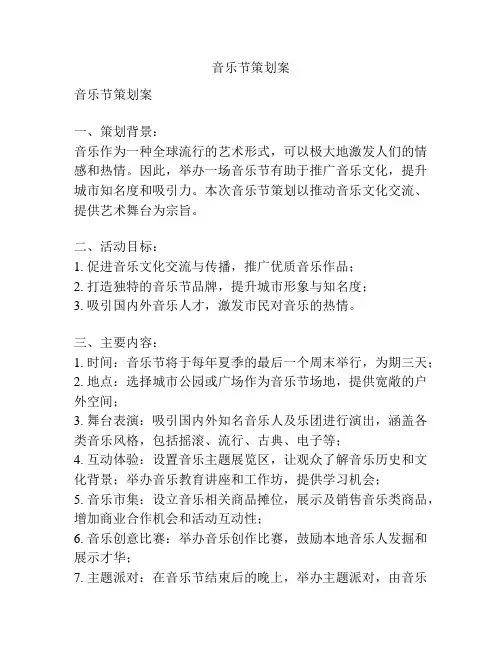 音乐节策划案

音乐节策划案

一、策划背景：
音乐作为一种全球流行的艺术形式，可以极大地激发人们的情感和热情。因此，举办一场音乐节有助于推广音乐文化，提升城市知名度和吸引力。本次音乐节策划以推动音乐文化交流、提供艺术舞台为宗旨。

二、活动目标：
1. 促进音乐文化交流与传播，推广优质音乐作品；
2. 打造独特的音乐节品牌，提升城市形象与知名度；
3. 吸引国内外音乐人才，激发市民对音乐的热情。

三、主要内容：
1. 时间：音乐节将于每年夏季的最后一个周末举行，为期三天；
2. 地点：选择城市公园或广场作为音乐节场地，提供宽敞的户外空间；
3. 舞台表演：吸引国内外知名音乐人及乐团进行演出，涵盖各类音乐风格，包括摇滚、流行、古典、电子等；
4. 互动体验：设置音乐主题展览区，让观众了解音乐历史和文化背景；举办音乐教育讲座和工作坊，提供学习机会；
5. 音乐市集：设立音乐相关商品摊位，展示及销售音乐类商品，增加商业合作机会和活动互动性；
6. 音乐创意比赛：举办音乐创作比赛，鼓励本地音乐人发掘和展示才华；
7. 主题派对：在音乐节结束后的晚上，举办主题派对，由音乐